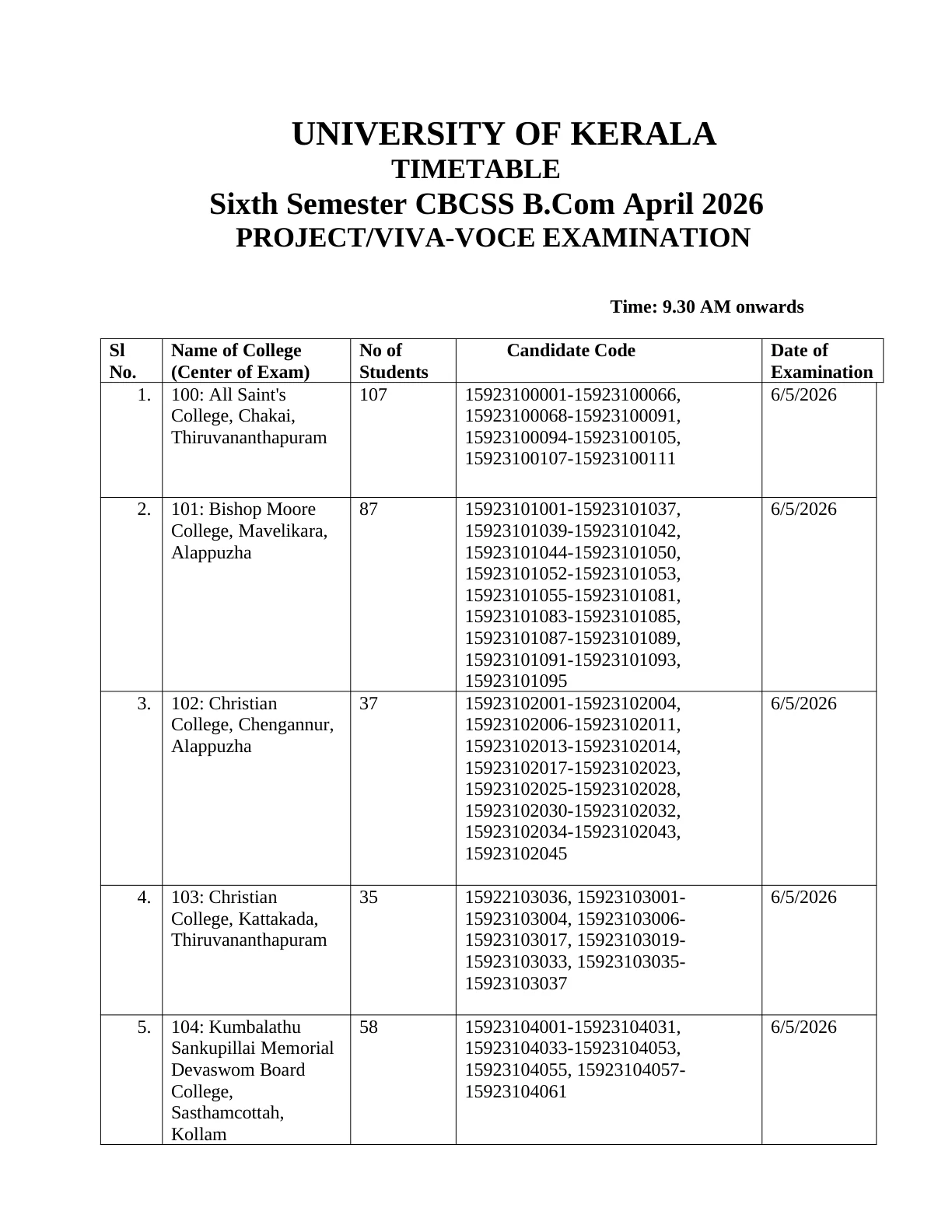 UNIVERSITY OF KERALA
TIMETABLE
Sixth Semester CBCSS B.Com April 2026
PROJECT/VIVA-VOCE EXAMINATION

Time: 9.30 AM onwards

| Sl No. | Name of College (Center of Exam) | No of Students | Candidate Code | Date of Examination |
|---|---|---|---|---|
| 1. | 100: All Saint's College, Chakai, Thiruvananthapuram | 107 | 15923100001-15923100066, 15923100068-15923100091, 15923100094-15923100105, 15923100107-15923100111 | 6/5/2026 |
| 2. | 101: Bishop Moore College, Mavelikara, Alappuzha | 87 | 15923101001-15923101037, 15923101039-15923101042, 15923101044-15923101050, 15923101052-15923101053, 15923101055-15923101081, 15923101083-15923101085, 15923101087-15923101089, 15923101091-15923101093, 15923101095 | 6/5/2026 |
| 3. | 102: Christian College, Chengannur, Alappuzha | 37 | 15923102001-15923102004, 15923102006-15923102011, 15923102013-15923102014, 15923102017-15923102023, 15923102025-15923102028, 15923102030-15923102032, 15923102034-15923102043, 15923102045 | 6/5/2026 |
| 4. | 103: Christian College, Kattakada, Thiruvananthapuram | 35 | 15922103036, 15923103001-15923103004, 15923103006-15923103017, 15923103019-15923103033, 15923103035-15923103037 | 6/5/2026 |
| 5. | 104: Kumbalathu Sankupillai Memorial Devaswom Board College, Sasthamcottah, Kollam | 58 | 15923104001-15923104031, 15923104033-15923104053, 15923104055, 15923104057-15923104061 | 6/5/2026 |